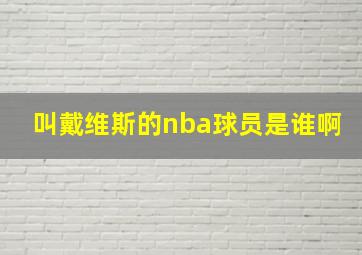 叫戴维斯的nba球员是谁啊